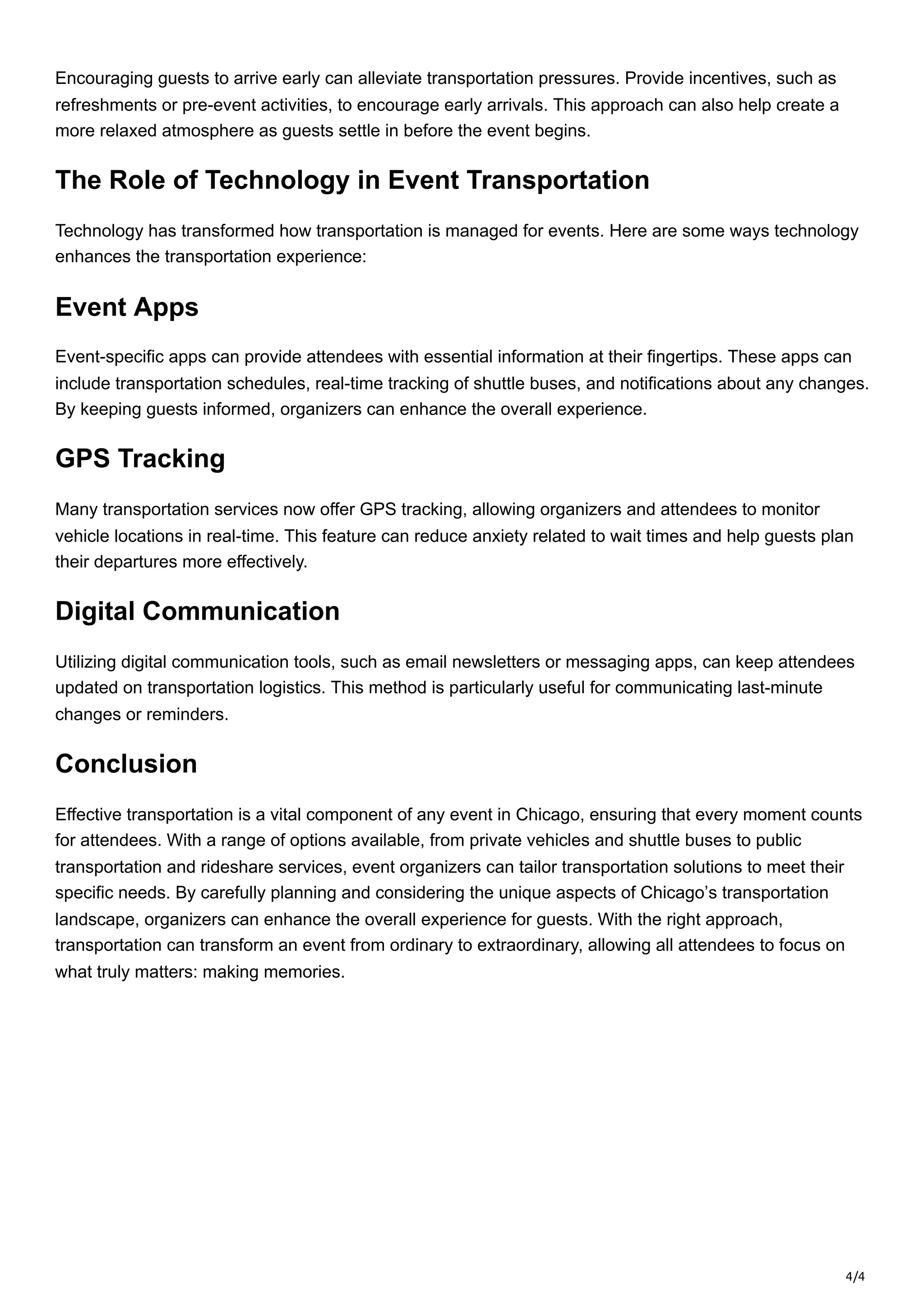 Encouraging guests to arrive early can alleviate transportation pressures. Provide incentives, such as refreshments or pre-event activities, to encourage early arrivals. This approach can also help create a more relaxed atmosphere as guests settle in before the event begins.

The Role of Technology in Event Transportation

Technology has transformed how transportation is managed for events. Here are some ways technology enhances the transportation experience:

Event Apps

Event-specific apps can provide attendees with essential information at their fingertips. These apps can include transportation schedules, real-time tracking of shuttle buses, and notifications about any changes. By keeping guests informed, organizers can enhance the overall experience.

GPS Tracking

Many transportation services now offer GPS tracking, allowing organizers and attendees to monitor vehicle locations in real-time. This feature can reduce anxiety related to wait times and help guests plan their departures more effectively.

Digital Communication

Utilizing digital communication tools, such as email newsletters or messaging apps, can keep attendees updated on transportation logistics. This method is particularly useful for communicating last-minute changes or reminders.

Conclusion

Effective transportation is a vital component of any event in Chicago, ensuring that every moment counts for attendees. With a range of options available, from private vehicles and shuttle buses to public transportation and rideshare services, event organizers can tailor transportation solutions to meet their specific needs. By carefully planning and considering the unique aspects of Chicago’s transportation landscape, organizers can enhance the overall experience for guests. With the right approach, transportation can transform an event from ordinary to extraordinary, allowing all attendees to focus on what truly matters: making memories.

4/4